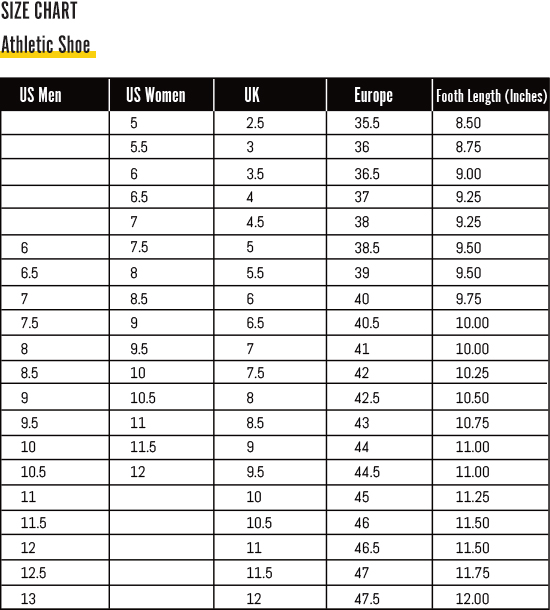 SIZE CHART

Athletic Shoe

| US Men | US Women | UK | Europe | Footh Length (Inches) |
|---|---|---|---|---|
| | 5 | 2.5 | 35.5 | 8.50 |
| | 5.5 | 3 | 36 | 8.75 |
| | 6 | 3.5 | 36.5 | 9.00 |
| | 6.5 | 4 | 37 | 9.25 |
| | 7 | 4.5 | 38 | 9.25 |
| 6 | 7.5 | 5 | 38.5 | 9.50 |
| 6.5 | 8 | 5.5 | 39 | 9.50 |
| 7 | 8.5 | 6 | 40 | 9.75 |
| 7.5 | 9 | 6.5 | 40.5 | 10.00 |
| 8 | 9.5 | 7 | 41 | 10.00 |
| 8.5 | 10 | 7.5 | 42 | 10.25 |
| 9 | 10.5 | 8 | 42.5 | 10.50 |
| 9.5 | 11 | 8.5 | 43 | 10.75 |
| 10 | 11.5 | 9 | 44 | 11.00 |
| 10.5 | 12 | 9.5 | 44.5 | 11.00 |
| 11 | | 10 | 45 | 11.25 |
| 11.5 | | 10.5 | 46 | 11.50 |
| 12 | | 11 | 46.5 | 11.50 |
| 12.5 | | 11.5 | 47 | 11.75 |
| 13 | | 12 | 47.5 | 12.00 |